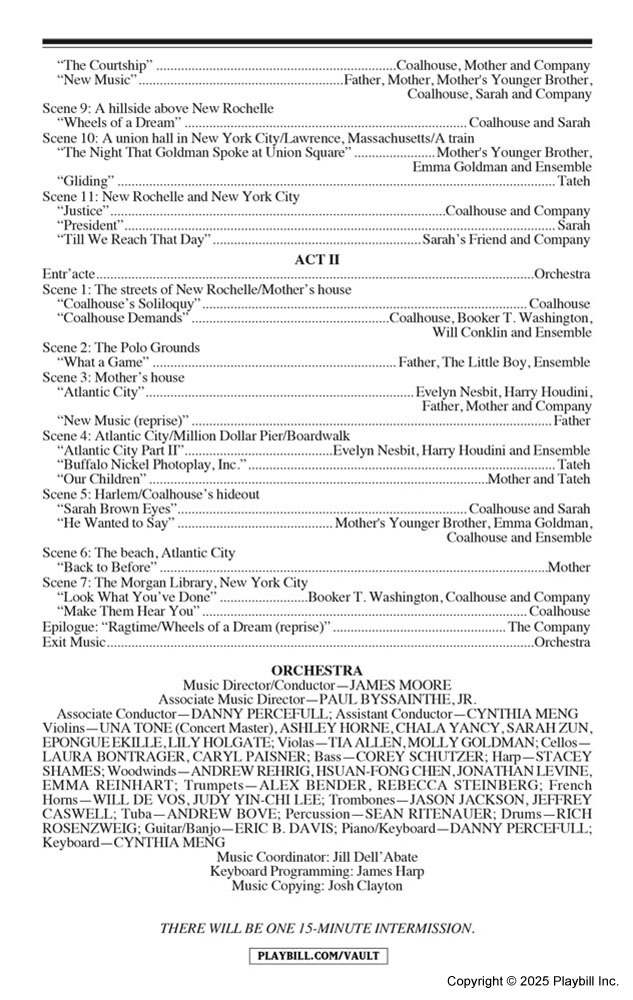 "The Courtship" Coalhouse, Mother and Company
"New Music" Father, Mother, Mother's Younger Brother, Coalhouse, Sarah and Company

Scene 9: A hillside above New Rochelle
"Wheels of a Dream" Coalhouse and Sarah

Scene 10: A union hall in New York City/Lawrence, Massachusetts/A train
"The Night That Goldman Spoke at Union Square" Mother's Younger Brother, Emma Goldman and Ensemble
"Gliding" Tateh

Scene 11: New Rochelle and New York City
"Justice" Coalhouse and Company
"President" Sarah
"Till We Reach That Day" Sarah's Friend and Company

ACT II

Entr'acte Orchestra

Scene 1: The streets of New Rochelle/Mother's house
"Coalhouse's Soliloquy" Coalhouse
"Coalhouse Demands" Coalhouse, Booker T. Washington, Will Conklin and Ensemble

Scene 2: The Polo Grounds
"What a Game" Father, The Little Boy, Ensemble

Scene 3: Mother's house
"Atlantic City" Evelyn Nesbit, Harry Houdini, Father, Mother and Company
"New Music (reprise)" Father

Scene 4: Atlantic City/Million Dollar Pier/Boardwalk
"Atlantic City Part II" Evelyn Nesbit, Harry Houdini and Ensemble
"Buffalo Nickel Photoplay, Inc." Tateh
"Our Children" Mother and Tateh

Scene 5: Harlem/Coalhouse's hideout
"Sarah Brown Eyes" Coalhouse and Sarah
"He Wanted to Say" Mother's Younger Brother, Emma Goldman, Coalhouse and Ensemble

Scene 6: The beach, Atlantic City
"Back to Before" Mother

Scene 7: The Morgan Library, New York City
"Look What You've Done" Booker T. Washington, Coalhouse and Company
"Make Them Hear You" Coalhouse

Epilogue: "Ragtime/Wheels of a Dream (reprise)" The Company

Exit Music Orchestra

ORCHESTRA

Music Director/Conductor—JAMES MOORE
Associate Music Director—PAUL BYSSAINTHE, JR.
Associate Conductor—DANNY PERCEFULL; Assistant Conductor—CYNTHIA MENG
Violins—UNA TONE (Concert Master), ASHLEY HORNE, CHALA YANCY, SARAH ZUN, EPONGUE EKILLE, LILY HOLGATE; Violas—TIA ALLEN, MOLLY GOLDMAN; Cellos—LAURA BONTRAGER, CARYL PAISNER; Bass—COREY SCHUTZER; Harp—STACEY SHAMES; Woodwinds—ANDREW REHRIG, HSUAN-FONG CHEN, JONATHAN LEVINE, EMMA REINHART; Trumpets—ALEX BENDER, REBECCA STEINBERG; French Horns—WILL DE VOS, JUDY YIN-CHI LEE; Trombones—JASON JACKSON, JEFFREY CASWELL; Tuba—ANDREW BOVE; Percussion—SEAN RITENAUER; Drums—RICH ROSENZWEIG; Guitar/Banjo—ERIC B. DAVIS; Piano/Keyboard—DANNY PERCEFULL; Keyboard—CYNTHIA MENG

Music Coordinator: Jill Dell'Abate
Keyboard Programming: James Harp
Music Copying: Josh Clayton

THERE WILL BE ONE 15-MINUTE INTERMISSION.

PLAYBILL.COM/VAULT

Copyright © 2025 Playbill Inc.